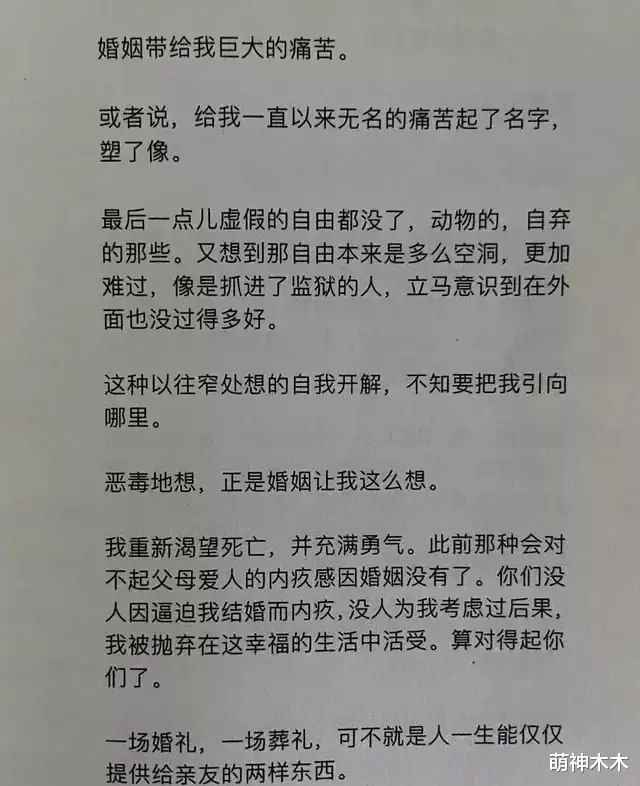 婚姻带给我巨大的痛苦。

或者说，给我一直以来无名的痛苦起了名字，塑了像。

最后一点儿虚假的自由都没了，动物的，自弃的那些。又想到那自由本来是多么空洞，更加难过，像是抓进了监狱的人，立马意识到在外面也没过得多好。

这种以往窄处想的自我开解，不知要把我引向哪里。

恶毒地想，正是婚姻让我这么想。

我重新渴望死亡，并充满勇气。此前那种会对不起父母爱人的内疚感因婚姻没有了。你们没人因逼迫我结婚而内疚，没人为我考虑过后果，我被抛弃在这幸福的生活中活受。算对得起你们了。

一场婚礼，一场葬礼，可不就是人一生能仅仅提供给亲友的两样东西。

萌神木木